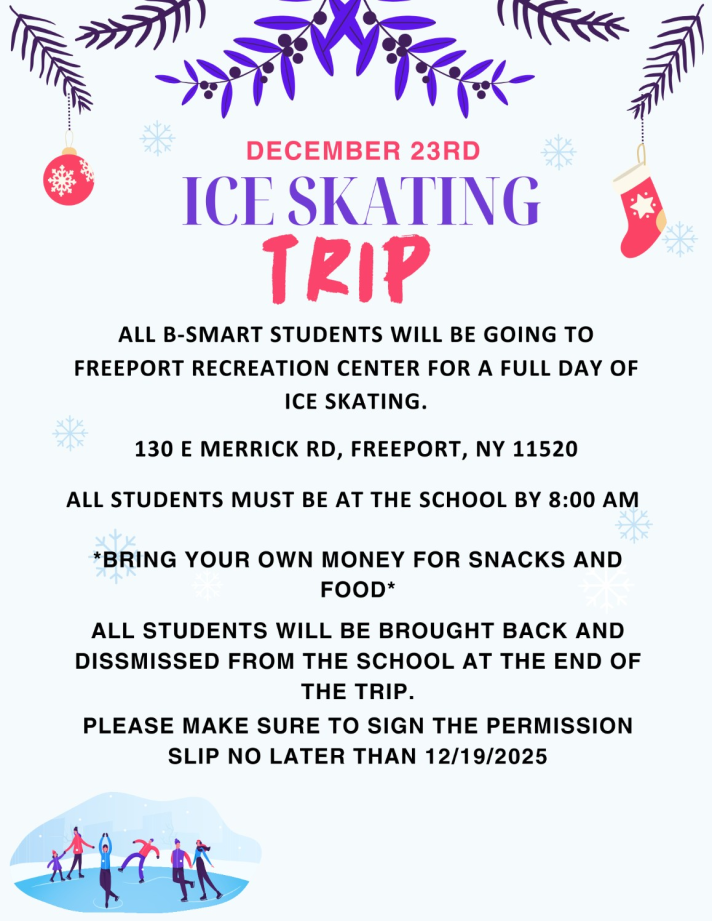 DECEMBER 23RD

ICE SKATING

TRIP

ALL B-SMART STUDENTS WILL BE GOING TO FREEPORT RECREATION CENTER FOR A FULL DAY OF ICE SKATING.

130 E MERRICK RD, FREEPORT, NY 11520

ALL STUDENTS MUST BE AT THE SCHOOL BY 8:00 AM

*BRING YOUR OWN MONEY FOR SNACKS AND FOOD*

ALL STUDENTS WILL BE BROUGHT BACK AND DISSMISSED FROM THE SCHOOL AT THE END OF THE TRIP.

PLEASE MAKE SURE TO SIGN THE PERMISSION SLIP NO LATER THAN 12/19/2025